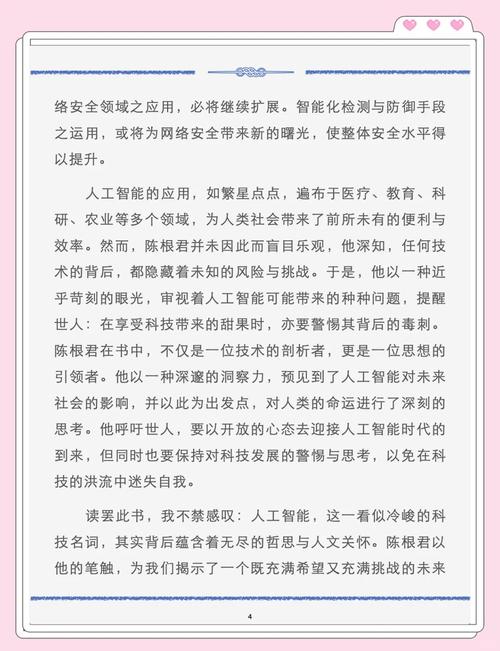 络安全领域之应用，必将继续扩展。智能化检测与防御手段之运用，或将为网络安全带来新的曙光，使整体安全水平得以提升。

人工智能的应用，如繁星点点，遍布于医疗、教育、科研、农业等多个领域，为人类社会带来了前所未有的便利与效率。然而，陈根君并未因此而盲目乐观，他深知，任何技术的背后，都隐藏着未知的风险与挑战。于是，他以一种近乎苛刻的眼光，审视着人工智能可能带来的种种问题，提醒世人：在享受科技带来的甜果时，亦要警惕其背后的毒刺。陈根君在书中，不仅是一位技术的剖析者，更是一位思想的引领者。他以一种深邃的洞察力，预见到了人工智能对未来社会的影响，并以此为出发点，对人类的命运进行了深刻的思考。他呼吁世人，要以开放的心态去迎接人工智能时代的到来，但同时也要保持对科技发展的警惕与思考，以免在科技的洪流中迷失自我。

读罢此书，我不禁感叹：人工智能，这一看似冷峻的科技名词，其实背后蕴含着无尽的哲思与人文关怀。陈根君以他的笔触，为我们揭示了一个既充满希望又充满挑战的未来

4